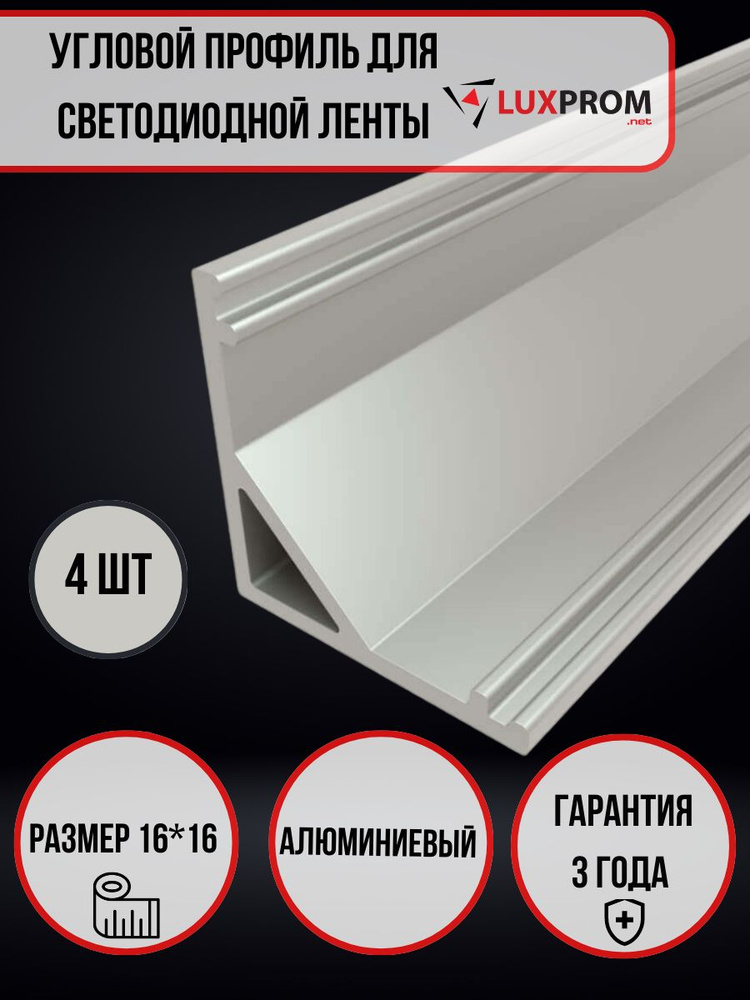 УГЛОВОЙ ПРОФИЛЬ ДЛЯ СВЕТОДИОДНОЙ ЛЕНТЫ

LUXPROM
.net

4 ШТ

РАЗМЕР 16*16

АЛЮМИНИЕВЫЙ

ГАРАНТИЯ
3 ГОДА